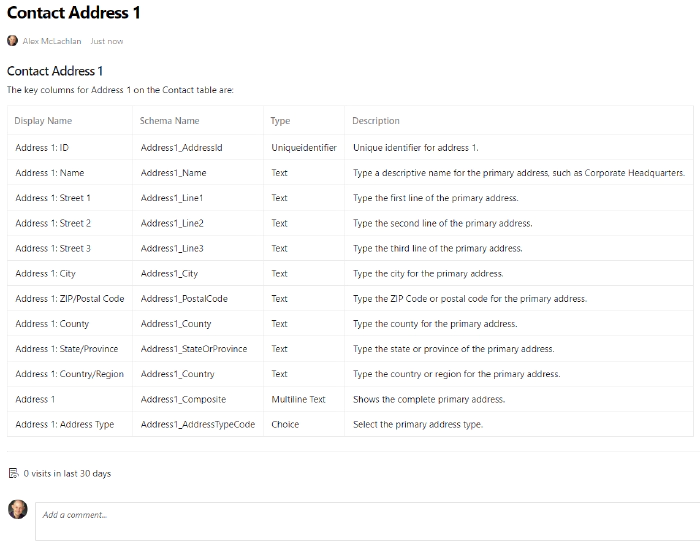 Contact Address 1

Alex McLachlan Just now

Contact Address 1

The key columns for Address 1 on the Contact table are:

| Display Name | Schema Name | Type | Description |
|---|---|---|---|
| Address 1: ID | Address1_AddressId | Uniqueidentifier | Unique identifier for address 1. |
| Address 1: Name | Address1_Name | Text | Type a descriptive name for the primary address, such as Corporate Headquarters. |
| Address 1: Street 1 | Address1_Line1 | Text | Type the first line of the primary address. |
| Address 1: Street 2 | Address1_Line2 | Text | Type the second line of the primary address. |
| Address 1: Street 3 | Address1_Line3 | Text | Type the third line of the primary address. |
| Address 1: City | Address1_City | Text | Type the city for the primary address. |
| Address 1: ZIP/Postal Code | Address1_PostalCode | Text | Type the ZIP Code or postal code for the primary address. |
| Address 1: County | Address1_County | Text | Type the county for the primary address. |
| Address 1: State/Province | Address1_StateOrProvince | Text | Type the state or province of the primary address. |
| Address 1: Country/Region | Address1_Country | Text | Type the country or region for the primary address. |
| Address 1 | Address1_Composite | Multiline Text | Shows the complete primary address. |
| Address 1: Address Type | Address1_AddressTypeCode | Choice | Select the primary address type. |

0 visits in last 30 days

Add a comment...